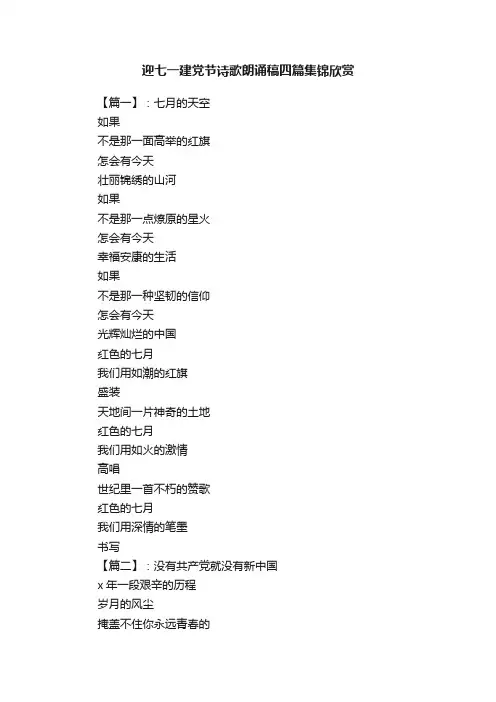 迎七一建党节诗歌朗诵稿四篇集锦欣赏

【篇一】：七月的天空
如果
不是那一面高举的红旗
怎会有今天
壮丽锦绣的山河
如果
不是那一点燎原的星火
怎会有今天
幸福安康的生活
如果
不是那一种坚韧的信仰
怎会有今天
光辉灿烂的中国
红色的七月
我们用如潮的红旗
盛装
天地间一片神奇的土地
红色的七月
我们用如火的激情
高唱
世纪里一首不朽的赞歌
红色的七月
我们用深情的笔墨
书写
【篇二】：没有共产党就没有新中国
x 年一段艰辛的历程
岁月的风尘
掩盖不住你永远青春的